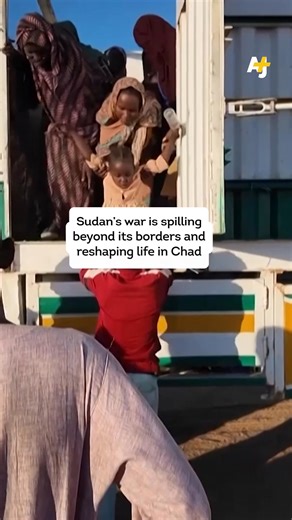 AJ+

Sudan's war is spilling beyond its borders and reshaping life in Chad